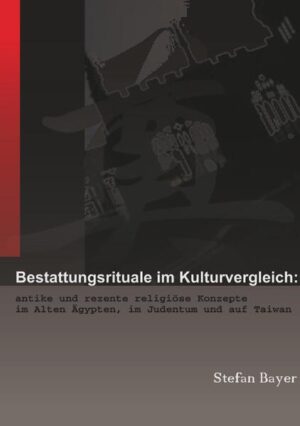 Bestattungsrituale im Kulturvergleich:

antike und rezente religiöse Konzepte im Alten Ägypten, im Judentum und auf Taiwan

Stefan Bayer